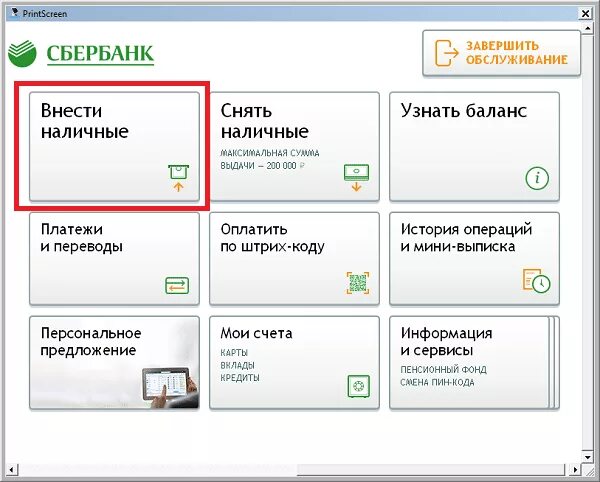 PrintScreen

СБЕРБАНК

ЗАВЕРШИТЬ ОБСЛУЖИВАНИЕ

Внести наличные

Снять наличные
МАКСИМАЛЬНАЯ СУММА ВЫДАЧИ — 200 000 ₽

Узнать баланс

Платежи и переводы

Оплатить по штрих-коду

История операций и мини-выписка

Персональное предложение

Мои счета
КАРТЫ
ВКЛАДЫ
КРЕДИТЫ

Информация и сервисы
ПЕНСИОННЫЙ ФОНД
СМЕНА ПИН-КОДА